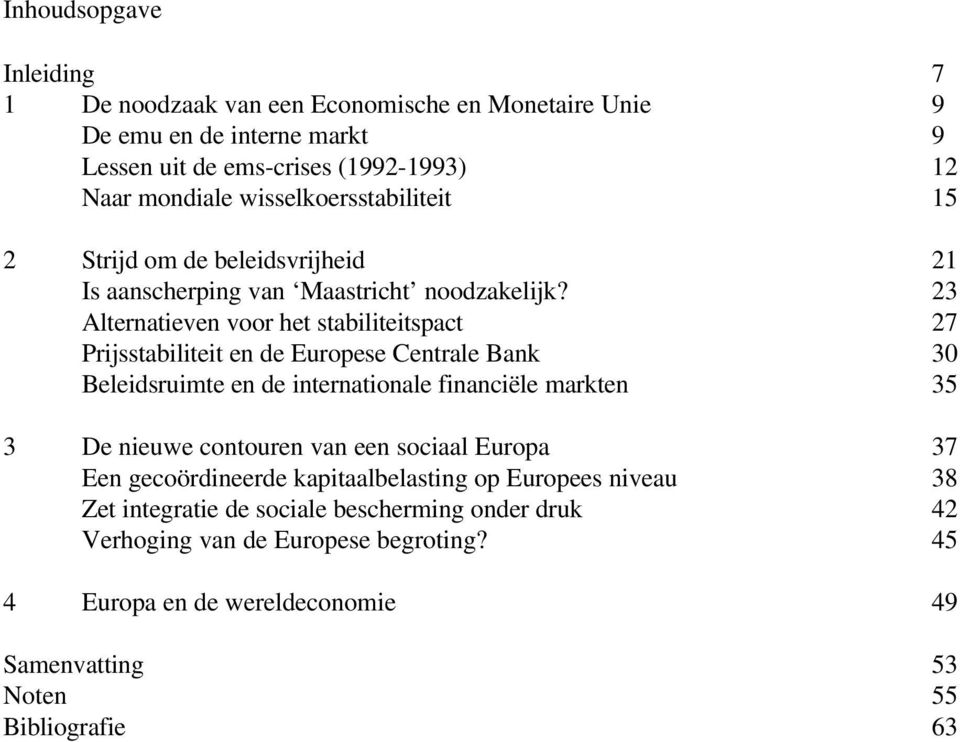 Inhoudsopgave

Inleiding 7

1 De noodzaak van een Economische en Monetaire Unie 9
De emu en de interne markt 9
Lessen uit de ems-crises (1992-1993) 12
Naar mondiale wisselkoersstabiliteit 15

2 Strijd om de beleidsvrijheid 21
Is aanscherping van ‘Maastricht’ noodzakelijk? 23
Alternatieven voor het stabiliteitspact 27
Prijsstabiliteit en de Europese Centrale Bank 30
Beleidsruimte en de internationale financiële markten 35

3 De nieuwe contouren van een sociaal Europa 37
Een gecoördineerde kapitaalbelasting op Europees niveau 38
Zet integratie de sociale bescherming onder druk 42
Verhoging van de Europese begroting? 45

4 Europa en de wereldeconomie 49

Samenvatting 53
Noten 55
Bibliografie 63